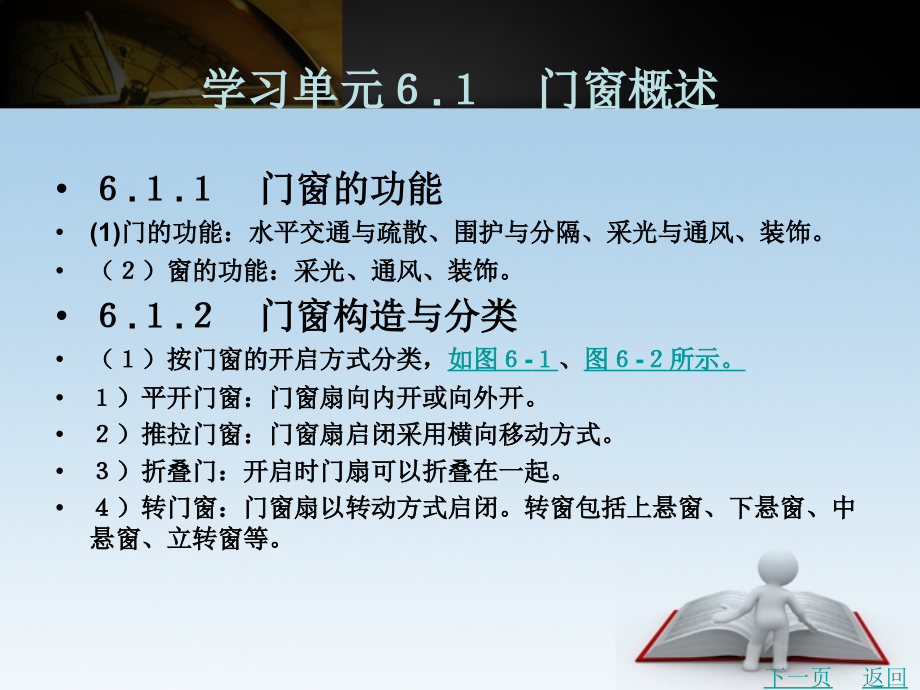 学习单元６.１　门窗概述

• ６.１.１　门窗的功能

• (1)门的功能：水平交通与疏散、围护与分隔、采光与通风、装饰。

• （２）窗的功能：采光、通风、装饰。

• ６.１.２　门窗构造与分类

• （１）按门窗的开启方式分类，如图６-１、图６-２所示。

• １）平开门窗：门窗扇向内开或向外开。

• ２）推拉门窗：门窗扇启闭采用横向移动方式。

• ３）折叠门：开启时门扇可以折叠在一起。

• ４）转门窗：门窗扇以转动方式启闭。转窗包括上悬窗、下悬窗、中悬窗、立转窗等。

下一页　返回